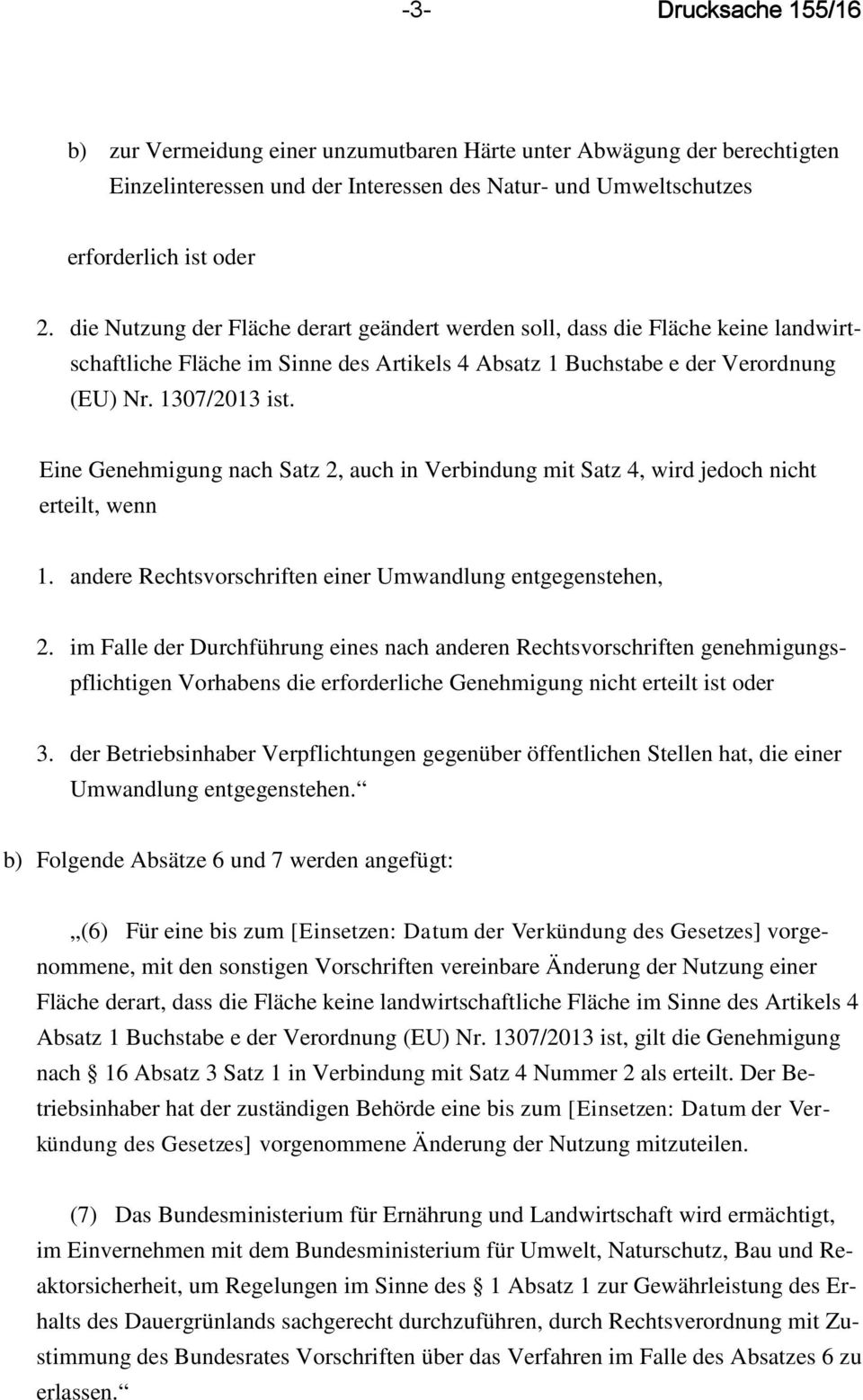 -3- Drucksache 155/16

b) zur Vermeidung einer unzumutbaren Härte unter Abwägung der berechtigten Einzelinteressen und der Interessen des Natur- und Umweltschutzes

erforderlich ist oder

2. die Nutzung der Fläche derart geändert werden soll, dass die Fläche keine landwirtschaftliche Fläche im Sinne des Artikels 4 Absatz 1 Buchstabe e der Verordnung (EU) Nr. 1307/2013 ist.

Eine Genehmigung nach Satz 2, auch in Verbindung mit Satz 4, wird jedoch nicht erteilt, wenn

1. andere Rechtsvorschriften einer Umwandlung entgegenstehen,

2. im Falle der Durchführung eines nach anderen Rechtsvorschriften genehmigungspflichtigen Vorhabens die erforderliche Genehmigung nicht erteilt ist oder

3. der Betriebsinhaber Verpflichtungen gegenüber öffentlichen Stellen hat, die einer Umwandlung entgegenstehen.“

b) Folgende Absätze 6 und 7 werden angefügt:

„(6) Für eine bis zum [Einsetzen: Datum der Verkündung des Gesetzes] vorgenommene, mit den sonstigen Vorschriften vereinbare Änderung der Nutzung einer Fläche derart, dass die Fläche keine landwirtschaftliche Fläche im Sinne des Artikels 4 Absatz 1 Buchstabe e der Verordnung (EU) Nr. 1307/2013 ist, gilt die Genehmigung nach 16 Absatz 3 Satz 1 in Verbindung mit Satz 4 Nummer 2 als erteilt. Der Betriebsinhaber hat der zuständigen Behörde eine bis zum [Einsetzen: Datum der Verkündung des Gesetzes] vorgenommene Änderung der Nutzung mitzuteilen.

(7) Das Bundesministerium für Ernährung und Landwirtschaft wird ermächtigt, im Einvernehmen mit dem Bundesministerium für Umwelt, Naturschutz, Bau und Reaktorsicherheit, um Regelungen im Sinne des 1 Absatz 1 zur Gewährleistung des Erhalts des Dauergrünlands sachgerecht durchzuführen, durch Rechtsverordnung mit Zustimmung des Bundesrates Vorschriften über das Verfahren im Falle des Absatzes 6 zu erlassen.“